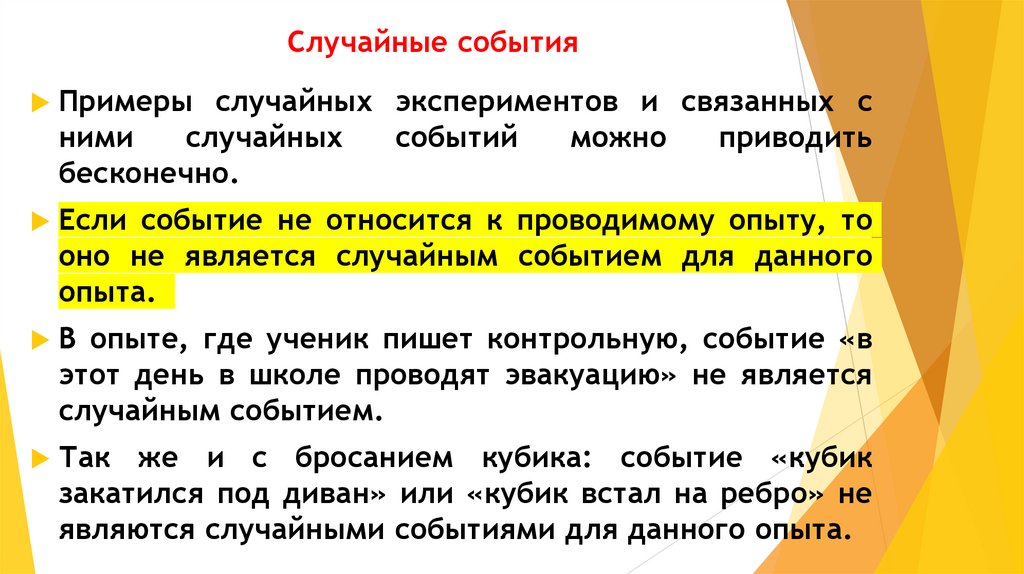 Случайные события

Примеры случайных экспериментов и связанных с ними случайных событий можно приводить бесконечно.

Если событие не относится к проводимому опыту, то оно не является случайным событием для данного опыта.

В опыте, где ученик пишет контрольную, событие «в этот день в школе проводят эвакуацию» не является случайным событием.

Так же и с бросанием кубика: событие «кубик закатился под диван» или «кубик встал на ребро» не являются случайными событиями для данного опыта.